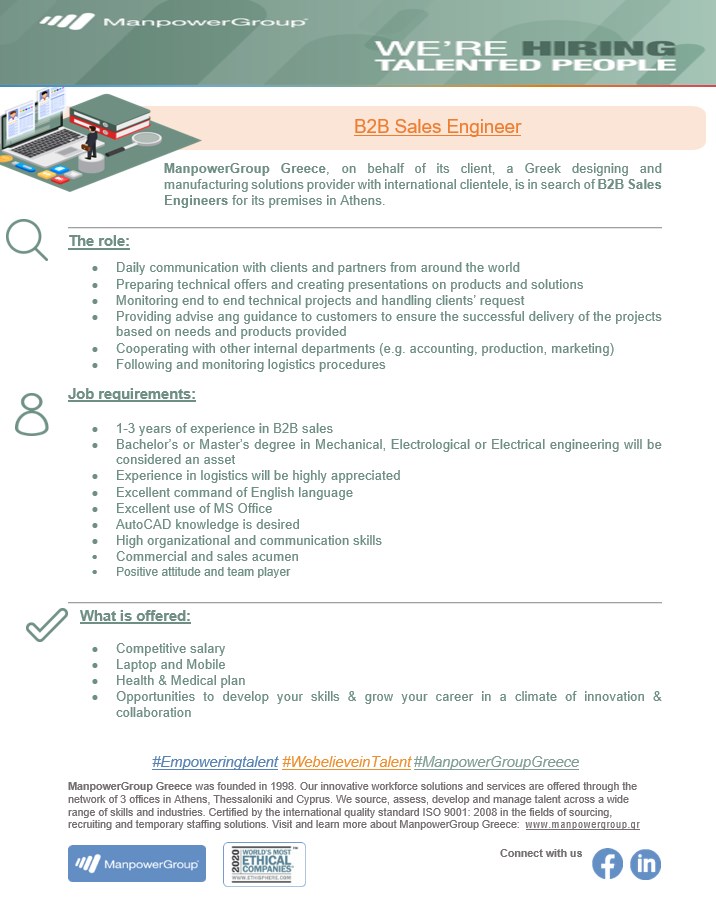 ManpowerGroup

WE'RE HIRING
TALENTED PEOPLE

B2B Sales Engineer

ManpowerGroup Greece, on behalf of its client, a Greek designing and manufacturing solutions provider with international clientele, is in search of B2B Sales Engineers for its premises in Athens.

The role:

- Daily communication with clients and partners from around the world
- Preparing technical offers and creating presentations on products and solutions
- Monitoring end to end technical projects and handling clients' request
- Providing advise ang guidance to customers to ensure the successful delivery of the projects based on needs and products provided
- Cooperating with other internal departments (e.g. accounting, production, marketing)
- Following and monitoring logistics procedures

Job requirements:

- 1-3 years of experience in B2B sales
- Bachelor's or Master's degree in Mechanical, Electrological or Electrical engineering will be considered an asset
- Experience in logistics will be highly appreciated
- Excellent command of English language
- Excellent use of MS Office
- AutoCAD knowledge is desired
- High organizational and communication skills
- Commercial and sales acumen
- Positive attitude and team player

What is offered:

- Competitive salary
- Laptop and Mobile
- Health & Medical plan
- Opportunities to develop your skills & grow your career in a climate of innovation & collaboration

#Empoweringtalent #WebelieveinTalent #ManpowerGroupGreece

ManpowerGroup Greece was founded in 1998. Our innovative workforce solutions and services are offered through the network of 3 offices in Athens, Thessaloniki and Cyprus. We source, assess, develop and manage talent across a wide range of skills and industries. Certified by the international quality standard ISO 9001: 2008 in the fields of sourcing, recruiting and temporary staffing solutions. Visit and learn more about ManpowerGroup Greece: www.manpowergroup.gr

ManpowerGroup

2020 WORLD'S MOST ETHICAL COMPANIES WWW.ETHISPHERE.COM

Connect with us